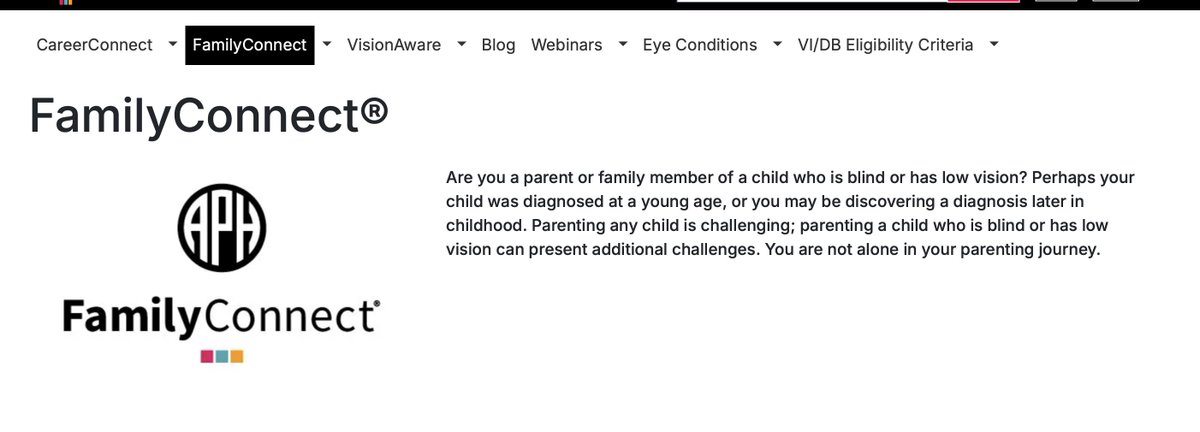 CareerConnect FamilyConnect VisionAware Blog Webinars Eye Conditions VI/DB Eligibility Criteria

FamilyConnect®

APH

FamilyConnect®

Are you a parent or family member of a child who is blind or has low vision? Perhaps your child was diagnosed at a young age, or you may be discovering a diagnosis later in childhood. Parenting any child is challenging; parenting a child who is blind or has low vision can present additional challenges. You are not alone in your parenting journey.